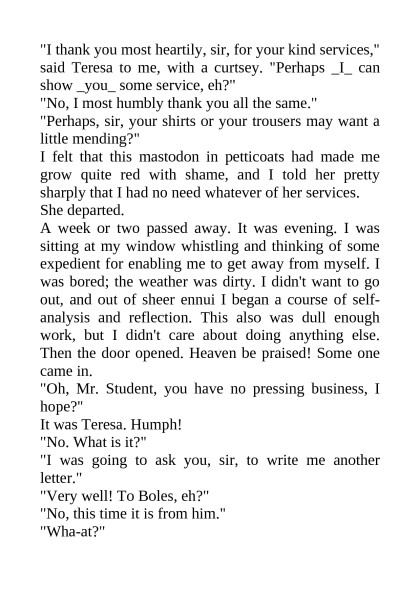 "I thank you most heartily, sir, for your kind services," said Teresa to me, with a curtsey. "Perhaps _I_ can show _you_ some service, eh?"
"No, I most humbly thank you all the same."
"Perhaps, sir, your shirts or your trousers may want a little mending?"
I felt that this mastodon in petticoats had made me grow quite red with shame, and I told her pretty sharply that I had no need whatever of her services.
She departed.
A week or two passed away. It was evening. I was sitting at my window whistling and thinking of some expedient for enabling me to get away from myself. I was bored; the weather was dirty. I didn't want to go out, and out of sheer ennui I began a course of self-analysis and reflection. This also was dull enough work, but I didn't care about doing anything else. Then the door opened. Heaven be praised! Some one came in.
"Oh, Mr. Student, you have no pressing business, I hope?"
It was Teresa. Humph!
"No. What is it?"
"I was going to ask you, sir, to write me another letter."
"Very well! To Boles, eh?"
"No, this time it is from him."
"Wha-at?"